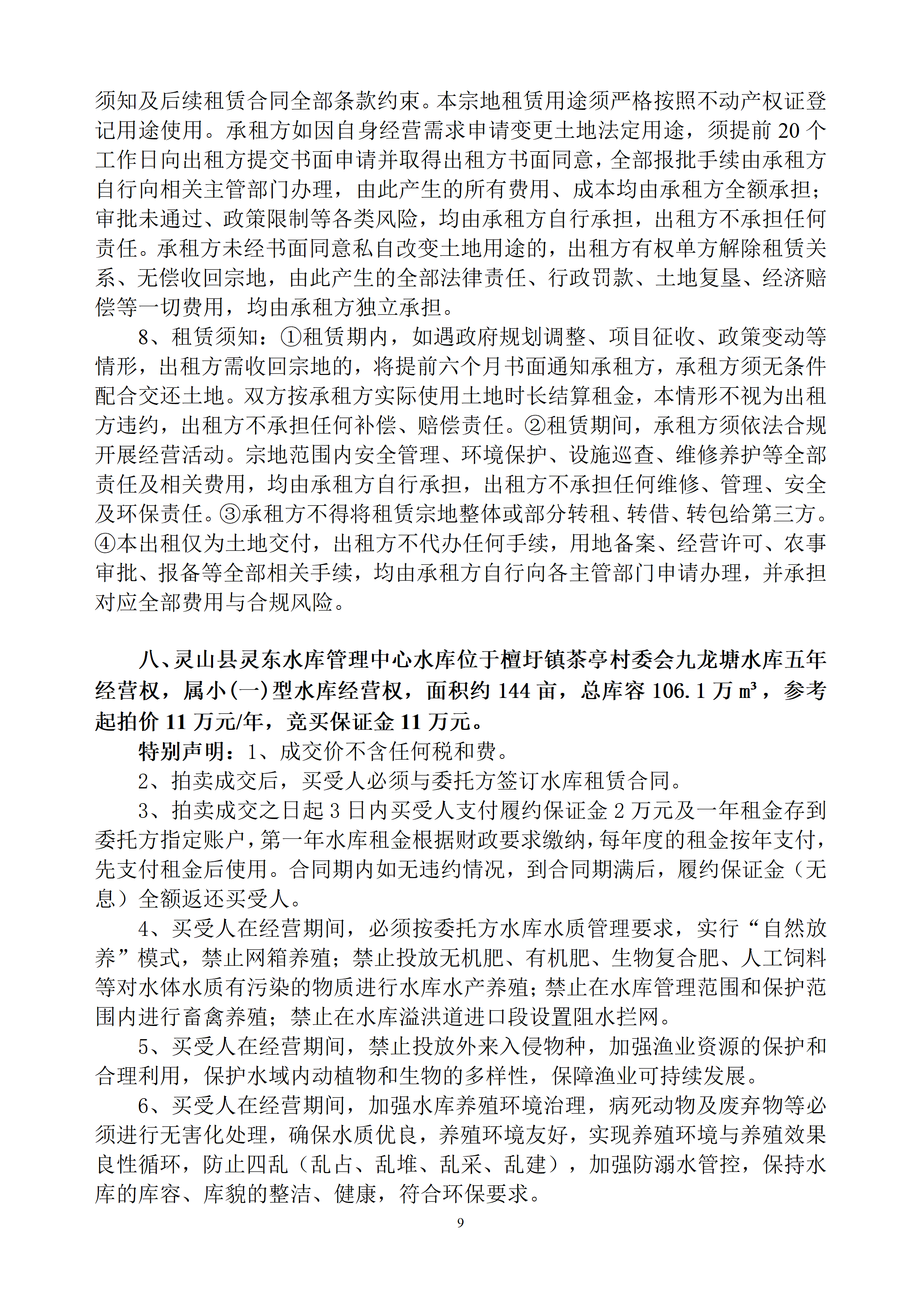 须知及后续租赁合同全部条款约束。本宗地租赁用途须严格按照不动产权证登记用途使用。承租方如因自身经营需求申请变更土地法定用途，须提前20个工作日向出租方提交书面申请并取得出租方书面同意，全部报批手续由承租方自行向相关主管部门办理，由此产生的所有费用、成本均由承租方全额承担；审批未通过、政策限制等各类风险，均由承租方自行承担，出租方不承担任何责任。承租方未经书面同意私自改变土地用途的，出租方有权单方解除租赁关系、无偿收回宗地，由此产生的全部法律责任、行政罚款、土地复垦、经济赔偿等一切费用，均由承租方独立承担。

8、租赁须知：①租赁期内，如遇政府规划调整、项目征收、政策变动等情形，出租方需收回宗地的，将提前六个月书面通知承租方，承租方须无条件配合交还土地。双方按承租方实际使用土地时长结算租金，本情形不视为出租方违约，出租方不承担任何补偿、赔偿责任。②租赁期间，承租方须依法合规开展经营活动。宗地范围内安全管理、环境保护、设施巡查、维修养护等全部责任及相关费用，均由承租方自行承担，出租方不承担任何维修、管理、安全及环保责任。③承租方不得将租赁宗地整体或部分转租、转借、转包给第三方。④本出租仅为土地交付，出租方不代办任何手续，用地备案、经营许可、农事审批、报备等全部相关手续，均由承租方自行向各主管部门申请办理，并承担对应全部费用与合规风险。

八、灵山县灵东水库管理中心水库位于檀圩镇茶亭村委会九龙塘水库五年经营权，属小(一)型水库经营权，面积约144亩，总库容106.1万㎥，参考起拍价11万元/年，竞买保证金11万元。

特别声明：1、成交价不含任何税和费。

2、拍卖成交后，买受人必须与委托方签订水库租赁合同。

3、拍卖成交之日起3日内买受人支付履约保证金2万元及一年租金存到委托方指定账户，第一年水库租金根据财政要求缴纳，每年度的租金按年支付，先支付租金后使用。合同期内如无违约情况，到合同期满后，履约保证金（无息）全额返还买受人。

4、买受人在经营期间，必须按委托方水库水质管理要求，实行“自然放养”模式，禁止网箱养殖；禁止投放无机肥、有机肥、生物复合肥、人工饲料等对水体水质有污染的物质进行水库水产养殖；禁止在水库管理范围和保护范围内进行畜禽养殖；禁止在水库溢洪道进口段设置阻水拦网。

5、买受人在经营期间，禁止投放外来入侵物种，加强渔业资源的保护和合理利用，保护水域内动植物和生物的多样性，保障渔业可持续发展。

6、买受人在经营期间，加强水库养殖环境治理，病死动物及废弃物等必须进行无害化处理，确保水质优良，养殖环境友好，实现养殖环境与养殖效果良性循环，防止四乱（乱占、乱堆、乱采、乱建），加强防溺水管控，保持水库的库容、库貌的整洁、健康，符合环保要求。

9